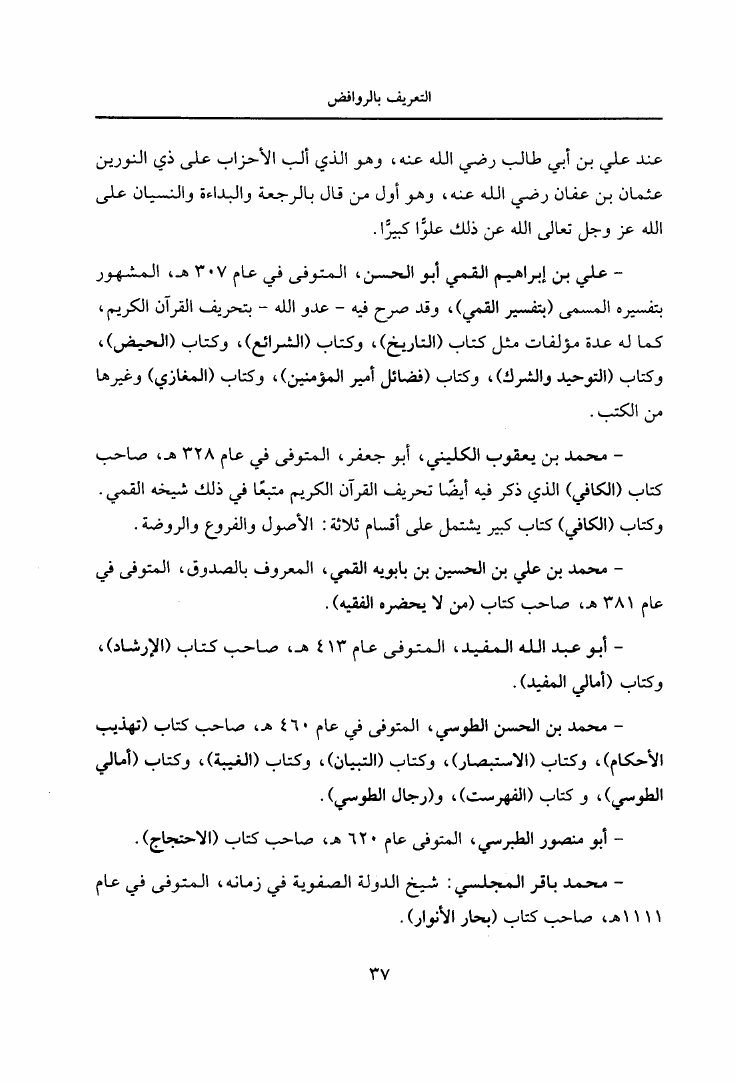 التعريف بالروافض

عند علي بن أبي طالب رضي الله عنه، وهو الذي ألب الأحزاب على ذي النورين عثمان بن عفان رضي الله عنه، وهو أول من قال بالرجعة والبداءة والنسيان على الله عز وجل تعالى الله عن ذلك علوًّا كبيرًا.

- علي بن إبراهيم القمي أبو الحسن، المتوفى في عام ٣٠٧ هـ، المشهور بتفسيره المسمى (بتفسير القمي)، وقد صرح فيه - عدو الله - بتحريف القرآن الكريم، كما له عدة مؤلفات مثل كتاب (التاريخ)، وكتاب (الشرائع)، وكتاب (الحيض)، وكتاب (التوحيد والشرك)، وكتاب (فضائل أمير المؤمنين)، وكتاب (المغازي) وغيرها من الكتب.

- محمد بن يعقوب الكليني، أبو جعفر، المتوفى في عام ٣٢٨ هـ، صاحب كتاب (الكافي) الذي ذكر فيه أيضًا تحريف القرآن الكريم متبعًا في ذلك شيخه القمي. وكتاب (الكافي) كتاب كبير يشتمل على أقسام ثلاثة: الأصول والفروع والروضة.

- محمد بن علي بن الحسين بن بابويه القمي، المعروف بالصدوق، المتوفى في عام ٣٨١ هـ، صاحب كتاب (من لا يحضره الفقيه).

- أبو عبد الله المفيد، المتوفى عام ٤١٣ هـ، صاحب كتاب (الإرشاد)، وكتاب (أمالي المفيد).

- محمد بن الحسن الطوسي، المتوفى في عام ٤٦٠ هـ، صاحب كتاب (تهذيب الأحكام)، وكتاب (الاستبصار)، وكتاب (التبيان)، وكتاب (الغيبة)، وكتاب (أمالي الطوسي)، و كتاب (الفهرست)، و(رجال الطوسي).

- أبو منصور الطبرسي، المتوفى عام ٦٢٠ هـ، صاحب كتاب (الاحتجاج).

- محمد باقر المجلسي: شيخ الدولة الصفوية في زمانه، المتوفى في عام ١١١١هـ، صاحب كتاب (بحار الأنوار).

٣٧